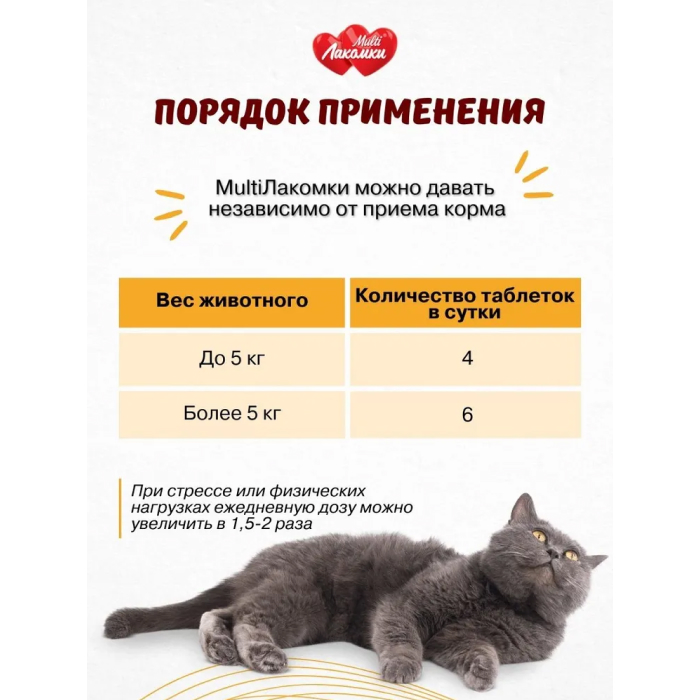 Multi Лакомки

ПОРЯДОК ПРИМЕНЕНИЯ

MultiЛакомки можно давать независимо от приема корма

| Вес животного | Количество таблеток в сутки |
|---|---|
| До 5 кг | 4 |
| Более 5 кг | 6 |

При стрессе или физических нагрузках ежедневную дозу можно увеличить в 1,5-2 раза